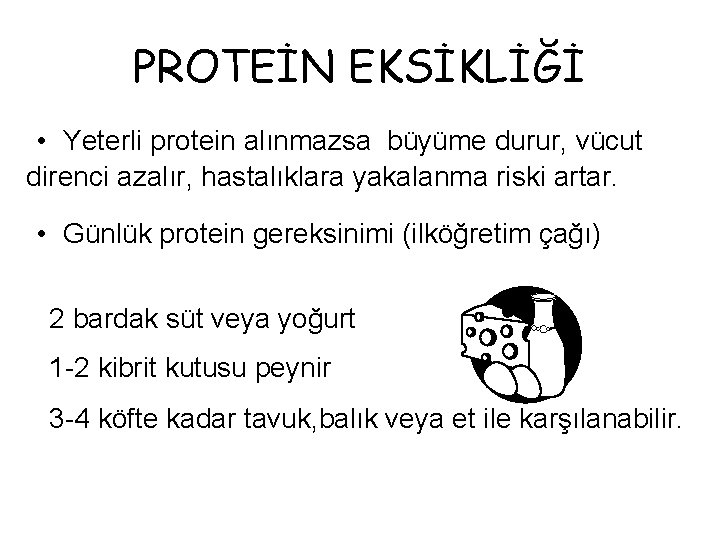 PROTEİN EKSİKLİĞİ

• Yeterli protein alınmazsa büyüme durur, vücut direnci azalır, hastalıklara yakalanma riski artar.

• Günlük protein gereksinimi (ilköğretim çağı)

2 bardak süt veya yoğurt

1-2 kibrit kutusu peynir

3-4 köfte kadar tavuk,balık veya et ile karşılanabilir.